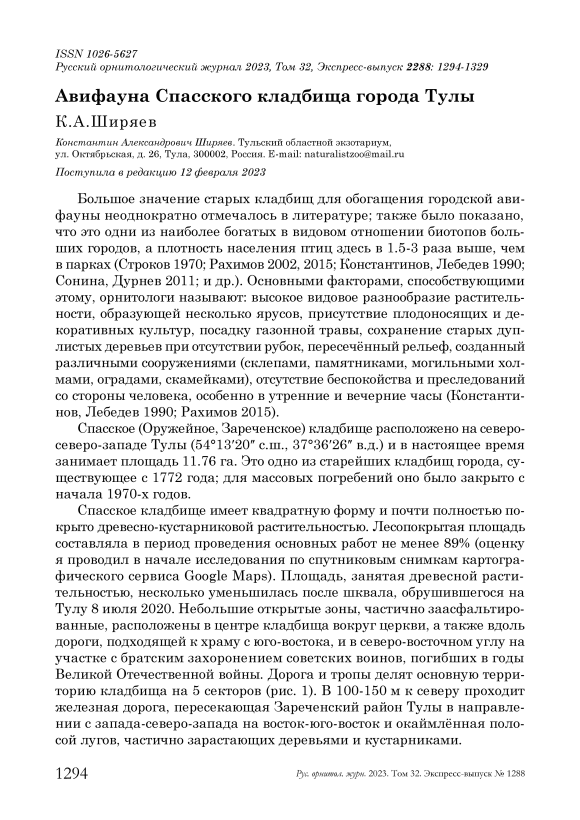 ISSN 1026-5627
Русский орнитологический журнал 2023, Том 32, Экспресс-выпуск 2288: 1294-1329

Авифауна Спасского кладбища города Тулы

К.А.Ширяев

Константин Александрович Ширяев. Тульский областной экзотариум, ул. Октябрьская, д. 26, Тула, 300002, Россия. E-mail: naturalistzoo@mail.ru

Поступила в редакцию 12 февраля 2023

Большое значение старых кладбищ для обогащения городской авифауны неоднократно отмечалось в литературе; также было показано, что это одни из наиболее богатых в видовом отношении биотопов больших городов, а плотность населения птиц здесь в 1.5-3 раза выше, чем в парках (Строков 1970; Рахимов 2002, 2015; Константинов, Лебедев 1990; Сонина, Дурнев 2011; и др.). Основными факторами, способствующими этому, орнитологи называют: высокое видовое разнообразие растительности, образующей несколько ярусов, присутствие плодоносящих и декоративных культур, посадку газонной травы, сохранение старых дуплистых деревьев при отсутствии рубок, пересечённый рельеф, созданный различными сооружениями (склепами, памятниками, могильными холмами, оградами, скамейками), отсутствие беспокойства и преследований со стороны человека, особенно в утренние и вечерние часы (Константинов, Лебедев 1990; Рахимов 2015).

Спасское (Оружейное, Зареченское) кладбище расположено на северо-северо-западе Тулы (54°13′20″ с.ш., 37°36′26″ в.д.) и в настоящее время занимает площадь 11.76 га. Это одно из старейших кладбищ города, существующее с 1772 года; для массовых погребений оно было закрыто с начала 1970-х годов.

Спасское кладбище имеет квадратную форму и почти полностью покрыто древесно-кустарниковой растительностью. Лесопокрытая площадь составляла в период проведения основных работ не менее 89% (оценку я проводил в начале исследования по спутниковым снимкам картографического сервиса Google Maps). Площадь, занятая древесной растительностью, несколько уменьшилась после шквала, обрушившегося на Тулу 8 июля 2020. Небольшие открытые зоны, частично заасфальтированные, расположены в центре кладбища вокруг церкви, а также вдоль дороги, подходящей к храму с юго-востока, и в северо-восточном углу на участке с братским захоронением советских воинов, погибших в годы Великой Отечественной войны. Дорога и тропы делят основную территорию кладбища на 5 секторов (рис. 1). В 100-150 м к северу проходит железная дорога, пересекающая Зареченский район Тулы в направлении с запада-северо-запада на восток-юго-восток и окаймлённая полосой лугов, частично зарастающих деревьями и кустарниками.

1294 Рус. орнитол. журн. 2023. Том 32. Экспресс-выпуск № 1288